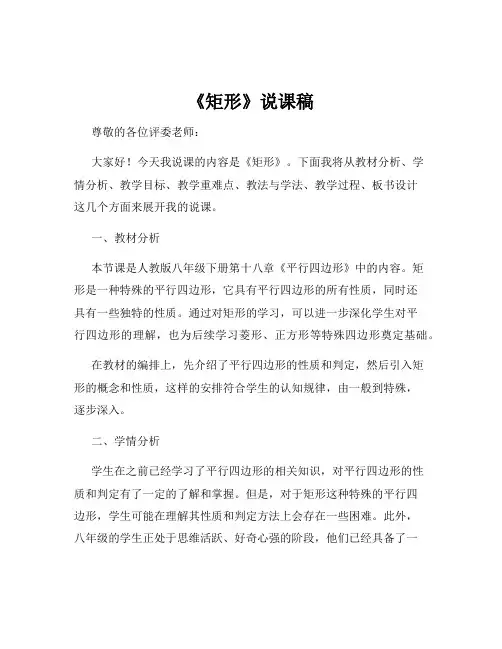 《矩形》说课稿

尊敬的各位评委老师：

大家好！今天我说课的内容是《矩形》。下面我将从教材分析、学情分析、教学目标、教学重难点、教法与学法、教学过程、板书设计这几个方面来展开我的说课。

一、教材分析

本节课是人教版八年级下册第十八章《平行四边形》中的内容。矩形是一种特殊的平行四边形，它具有平行四边形的所有性质，同时还具有一些独特的性质。通过对矩形的学习，可以进一步深化学生对平行四边形的理解，也为后续学习菱形、正方形等特殊四边形奠定基础。

在教材的编排上，先介绍了平行四边形的性质和判定，然后引入矩形的概念和性质，这样的安排符合学生的认知规律，由一般到特殊，逐步深入。

二、学情分析

学生在之前已经学习了平行四边形的相关知识，对平行四边形的性质和判定有了一定的了解和掌握。但是，对于矩形这种特殊的平行四边形，学生可能在理解其性质和判定方法上会存在一些困难。此外，八年级的学生正处于思维活跃、好奇心强的阶段，他们已经具备了一